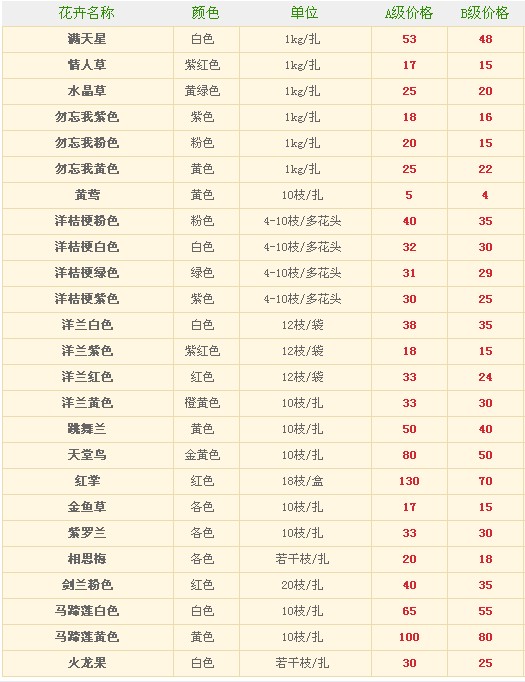 | 花卉名称 | 颜色 | 单位 | A级价格 | B级价格 |
|---|---|---|---|---|
| 满天星 | 白色 | 1kg/扎 | 53 | 48 |
| 情人草 | 紫红色 | 1kg/扎 | 17 | 15 |
| 水晶草 | 黄绿色 | 1kg/扎 | 25 | 20 |
| 勿忘我紫色 | 紫色 | 1kg/扎 | 18 | 16 |
| 勿忘我粉色 | 粉色 | 1kg/扎 | 20 | 15 |
| 勿忘我黄色 | 黄色 | 1kg/扎 | 25 | 22 |
| 黄莺 | 黄色 | 10枝/扎 | 5 | 4 |
| 洋桔梗粉色 | 粉色 | 4-10枝/多花头 | 40 | 35 |
| 洋桔梗白色 | 白色 | 4-10枝/多花头 | 32 | 30 |
| 洋桔梗绿色 | 绿色 | 4-10枝/多花头 | 31 | 29 |
| 洋桔梗紫色 | 紫色 | 4-10枝/多花头 | 30 | 25 |
| 洋兰白色 | 白色 | 12枝/袋 | 38 | 35 |
| 洋兰紫色 | 紫红色 | 12枝/袋 | 18 | 15 |
| 洋兰红色 | 红色 | 12枝/袋 | 33 | 24 |
| 洋兰黄色 | 橙黄色 | 10枝/扎 | 33 | 30 |
| 跳舞兰 | 黄色 | 10枝/扎 | 50 | 40 |
| 天堂鸟 | 金黄色 | 10枝/扎 | 80 | 50 |
| 红掌 | 红色 | 18枝/盒 | 130 | 70 |
| 金鱼草 | 各色 | 10枝/扎 | 17 | 15 |
| 紫罗兰 | 各色 | 10枝/扎 | 33 | 30 |
| 相思梅 | 各色 | 若干枝/扎 | 20 | 18 |
| 剑兰粉色 | 红色 | 20枝/扎 | 40 | 35 |
| 马蹄莲白色 | 白色 | 10枝/扎 | 65 | 55 |
| 马蹄莲黄色 | 黄色 | 10枝/扎 | 100 | 80 |
| 火龙果 | 白色 | 若干枝/扎 | 30 | 25 |